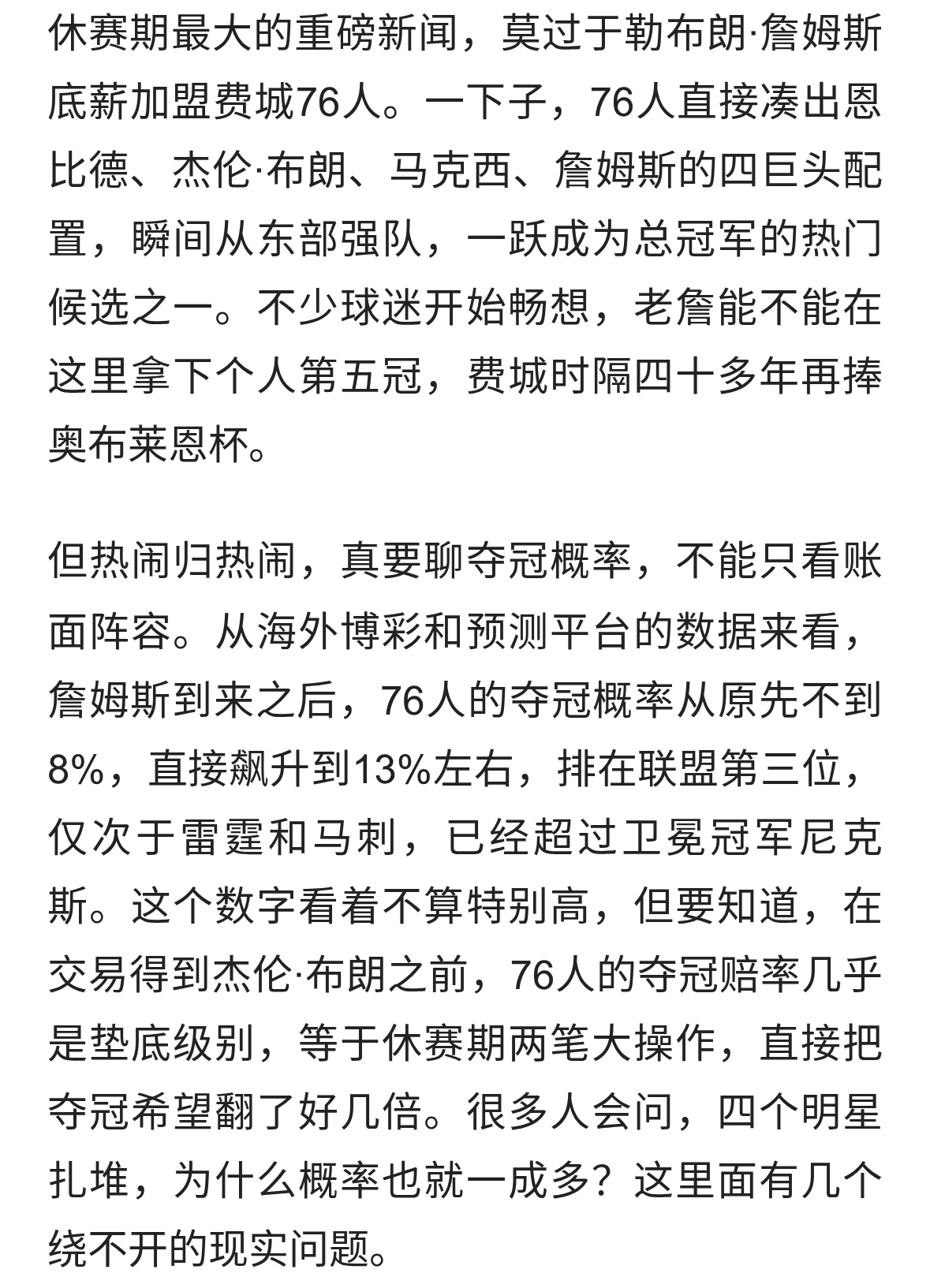 休赛期最大的重磅新闻，莫过于勒布朗·詹姆斯底薪加盟费城76人。一下子，76人直接凑出恩比德、杰伦·布朗、马克西、詹姆斯的四巨头配置，瞬间从东部强队，一跃成为总冠军的热门候选之一。不少球迷开始畅想，老詹能不能在这里拿下个人第五冠，费城时隔四十多年再捧奥布莱恩杯。

但热闹归热闹，真要聊夺冠概率，不能只看账面阵容。从海外博彩和预测平台的数据来看，詹姆斯到来之后，76人的夺冠概率从原先不到8%，直接飙升到13%左右，排在联盟第三位，仅次于雷霆和马刺，已经超过卫冕冠军尼克斯。这个数字看着不算特别高，但要知道，在交易得到杰伦·布朗之前，76人的夺冠赔率几乎是垫底级别，等于休赛期两笔大操作，直接把夺冠希望翻了好几倍。很多人会问，四个明星扎堆，为什么概率也就一成多？这里面有几个绕不开的现实问题。